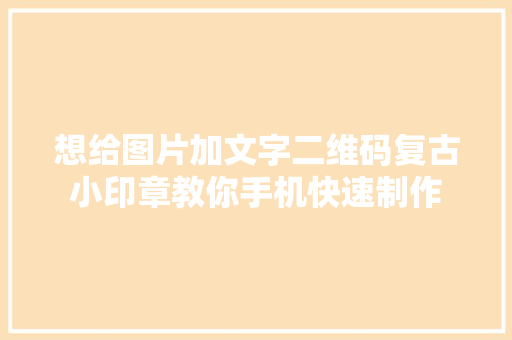 想给图片加文字二维码复古小印章教你手机快速制作